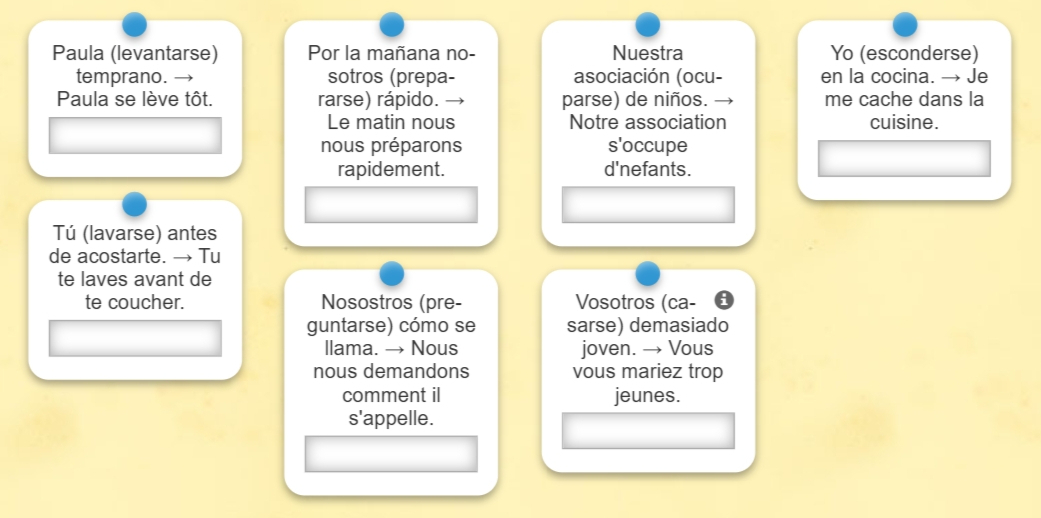 Paula (levantarse) temprano. → Paula se lève tôt.

Tú (lavarse) antes de acostarte. → Tu te laves avant de te coucher.

Por la mañana nosotros (prepararse) rápido. → Le matin nous nous préparons rapidement.

Nosostros (preguntarse) cómo se llama. → Nous nous demandons comment il s'appelle.

Nuestra asociación (ocuparse) de niños. → Notre association s'occupe d'nefants.

Vosotros (casarse) demasiado joven. → Vous vous mariez trop jeunes.

Yo (esconderse) en la cocina. → Je me cache dans la cuisine.